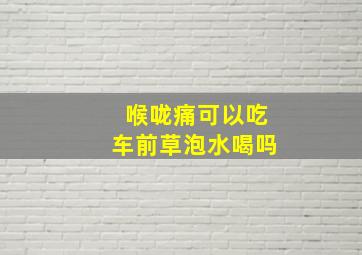 喉咙痛可以吃
车前草泡水喝吗